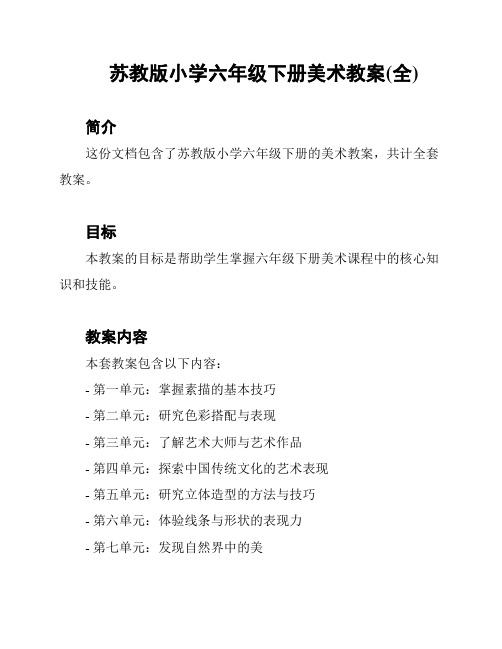 苏教版小学六年级下册美术教案(全)

简介

这份文档包含了苏教版小学六年级下册的美术教案，共计全套教案。

目标

本教案的目标是帮助学生掌握六年级下册美术课程中的核心知识和技能。

教案内容

本套教案包含以下内容：

- 第一单元：掌握素描的基本技巧
- 第二单元：研究色彩搭配与表现
- 第三单元：了解艺术大师与艺术作品
- 第四单元：探索中国传统文化的艺术表现
- 第五单元：研究立体造型的方法与技巧
- 第六单元：体验线条与形状的表现力
- 第七单元：发现自然界中的美